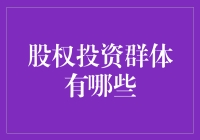 股权投资群体有哪些